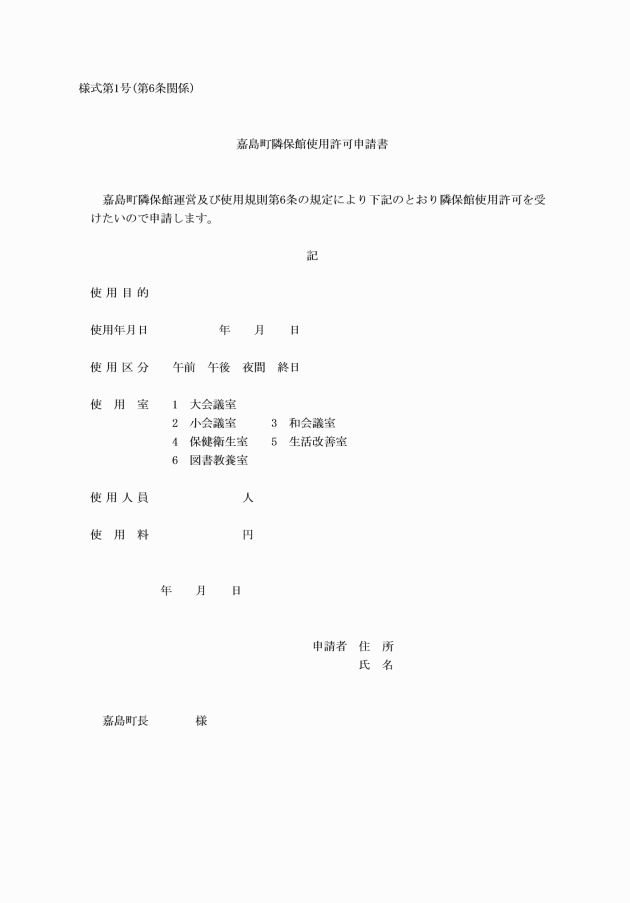 様式第1号(第6条関係)

嘉島町隣保館使用許可申請書

嘉島町隣保館運営及び使用規則第6条の規定により下記のとおり隣保館使用許可を受けたいので申請します。

記

使 用 目 的

使用年月日　　年　月　日

使 用 区 分　午前　午後　夜間　終日

使　用　室　1　大会議室
2　小会議室　3　和会議室
4　保健衛生室　5　生活改善室
6　図書教養室

使 用 人 員　人

使　用　料　円

年　月　日

申請者　住　所
氏　名

嘉島町長　様